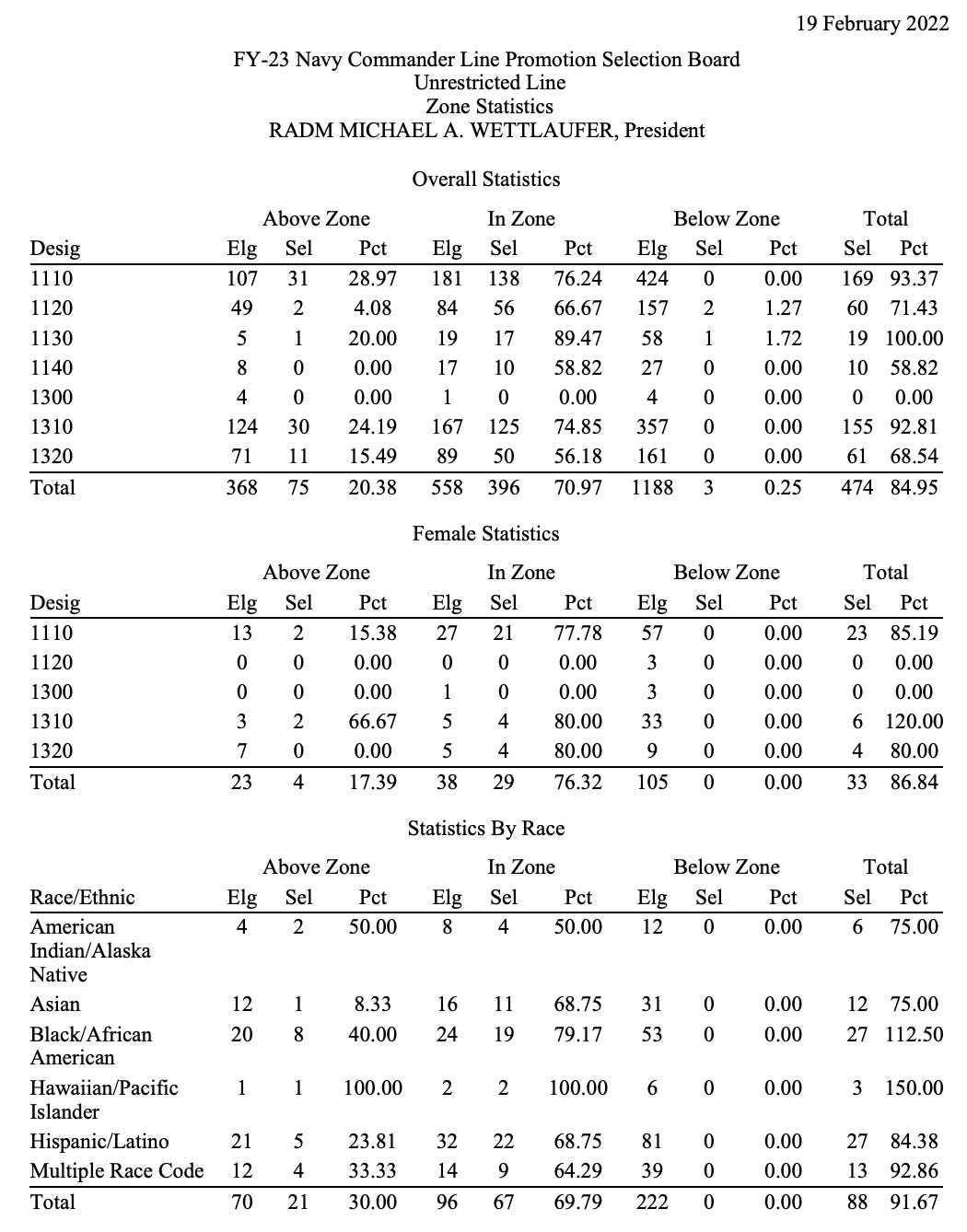 19 February 2022

FY-23 Navy Commander Line Promotion Selection Board
Unrestricted Line
Zone Statistics
RADM MICHAEL A. WETTLAUFER, President

Overall Statistics

| | Above Zone | | | In Zone | | | Below Zone | | | Total | |
|---|---|---|---|---|---|---|---|---|---|---|---|
| Desig | Elg | Sel | Pct | Elg | Sel | Pct | Elg | Sel | Pct | Sel | Pct |
| 1110 | 107 | 31 | 28.97 | 181 | 138 | 76.24 | 424 | 0 | 0.00 | 169 | 93.37 |
| 1120 | 49 | 2 | 4.08 | 84 | 56 | 66.67 | 157 | 2 | 1.27 | 60 | 71.43 |
| 1130 | 5 | 1 | 20.00 | 19 | 17 | 89.47 | 58 | 1 | 1.72 | 19 | 100.00 |
| 1140 | 8 | 0 | 0.00 | 17 | 10 | 58.82 | 27 | 0 | 0.00 | 10 | 58.82 |
| 1300 | 4 | 0 | 0.00 | 1 | 0 | 0.00 | 4 | 0 | 0.00 | 0 | 0.00 |
| 1310 | 124 | 30 | 24.19 | 167 | 125 | 74.85 | 357 | 0 | 0.00 | 155 | 92.81 |
| 1320 | 71 | 11 | 15.49 | 89 | 50 | 56.18 | 161 | 0 | 0.00 | 61 | 68.54 |
| Total | 368 | 75 | 20.38 | 558 | 396 | 70.97 | 1188 | 3 | 0.25 | 474 | 84.95 |

Female Statistics

| | Above Zone | | | In Zone | | | Below Zone | | | Total | |
|---|---|---|---|---|---|---|---|---|---|---|---|
| Desig | Elg | Sel | Pct | Elg | Sel | Pct | Elg | Sel | Pct | Sel | Pct |
| 1110 | 13 | 2 | 15.38 | 27 | 21 | 77.78 | 57 | 0 | 0.00 | 23 | 85.19 |
| 1120 | 0 | 0 | 0.00 | 0 | 0 | 0.00 | 3 | 0 | 0.00 | 0 | 0.00 |
| 1300 | 0 | 0 | 0.00 | 1 | 0 | 0.00 | 3 | 0 | 0.00 | 0 | 0.00 |
| 1310 | 3 | 2 | 66.67 | 5 | 4 | 80.00 | 33 | 0 | 0.00 | 6 | 120.00 |
| 1320 | 7 | 0 | 0.00 | 5 | 4 | 80.00 | 9 | 0 | 0.00 | 4 | 80.00 |
| Total | 23 | 4 | 17.39 | 38 | 29 | 76.32 | 105 | 0 | 0.00 | 33 | 86.84 |

Statistics By Race

| | Above Zone | | | In Zone | | | Below Zone | | | Total | |
|---|---|---|---|---|---|---|---|---|---|---|---|
| Race/Ethnic | Elg | Sel | Pct | Elg | Sel | Pct | Elg | Sel | Pct | Sel | Pct |
| American Indian/Alaska Native | 4 | 2 | 50.00 | 8 | 4 | 50.00 | 12 | 0 | 0.00 | 6 | 75.00 |
| Asian | 12 | 1 | 8.33 | 16 | 11 | 68.75 | 31 | 0 | 0.00 | 12 | 75.00 |
| Black/African American | 20 | 8 | 40.00 | 24 | 19 | 79.17 | 53 | 0 | 0.00 | 27 | 112.50 |
| Hawaiian/Pacific Islander | 1 | 1 | 100.00 | 2 | 2 | 100.00 | 6 | 0 | 0.00 | 3 | 150.00 |
| Hispanic/Latino | 21 | 5 | 23.81 | 32 | 22 | 68.75 | 81 | 0 | 0.00 | 27 | 84.38 |
| Multiple Race Code | 12 | 4 | 33.33 | 14 | 9 | 64.29 | 39 | 0 | 0.00 | 13 | 92.86 |
| Total | 70 | 21 | 30.00 | 96 | 67 | 69.79 | 222 | 0 | 0.00 | 88 | 91.67 |